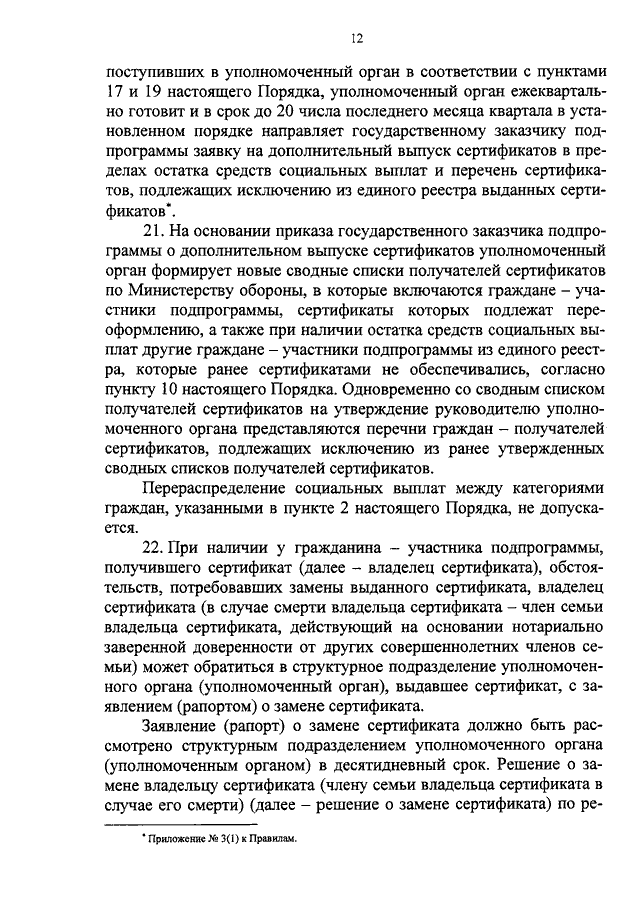 12

поступивших в уполномоченный орган в соответствии с пунктами 17 и 19 настоящего Порядка, уполномоченный орган ежеквартально готовит и в срок до 20 числа последнего месяца квартала в установленном порядке направляет государственному заказчику подпрограммы заявку на дополнительный выпуск сертификатов в пределах остатка средств социальных выплат и перечень сертификатов, подлежащих исключению из единого реестра выданных сертификатов*.

21. На основании приказа государственного заказчика подпрограммы о дополнительном выпуске сертификатов уполномоченный орган формирует новые сводные списки получателей сертификатов по Министерству обороны, в которые включаются граждане – участники подпрограммы, сертификаты которых подлежат переоформлению, а также при наличии остатка средств социальных выплат другие граждане – участники подпрограммы из единого реестра, которые ранее сертификатами не обеспечивались, согласно пункту 10 настоящего Порядка. Одновременно со сводным списком получателей сертификатов на утверждение руководителю уполномоченного органа представляются перечни граждан – получателей сертификатов, подлежащих исключению из ранее утвержденных сводных списков получателей сертификатов.

Перераспределение социальных выплат между категориями граждан, указанными в пункте 2 настоящего Порядка, не допускается.

22. При наличии у гражданина – участника подпрограммы, получившего сертификат (далее – владелец сертификата), обстоятельств, потребовавших замены выданного сертификата, владелец сертификата (в случае смерти владельца сертификата – член семьи владельца сертификата, действующий на основании нотариально заверенной доверенности от других совершеннолетних членов семьи) может обратиться в структурное подразделение уполномоченного органа (уполномоченный орган), выдавшее сертификат, с заявлением (рапортом) о замене сертификата.

Заявление (рапорт) о замене сертификата должно быть рассмотрено структурным подразделением уполномоченного органа (уполномоченным органом) в десятидневный срок. Решение о замене владельцу сертификата (члену семьи владельца сертификата в случае его смерти) (далее – решение о замене сертификата) по ре-

* Приложение № 3(1) к Правилам.